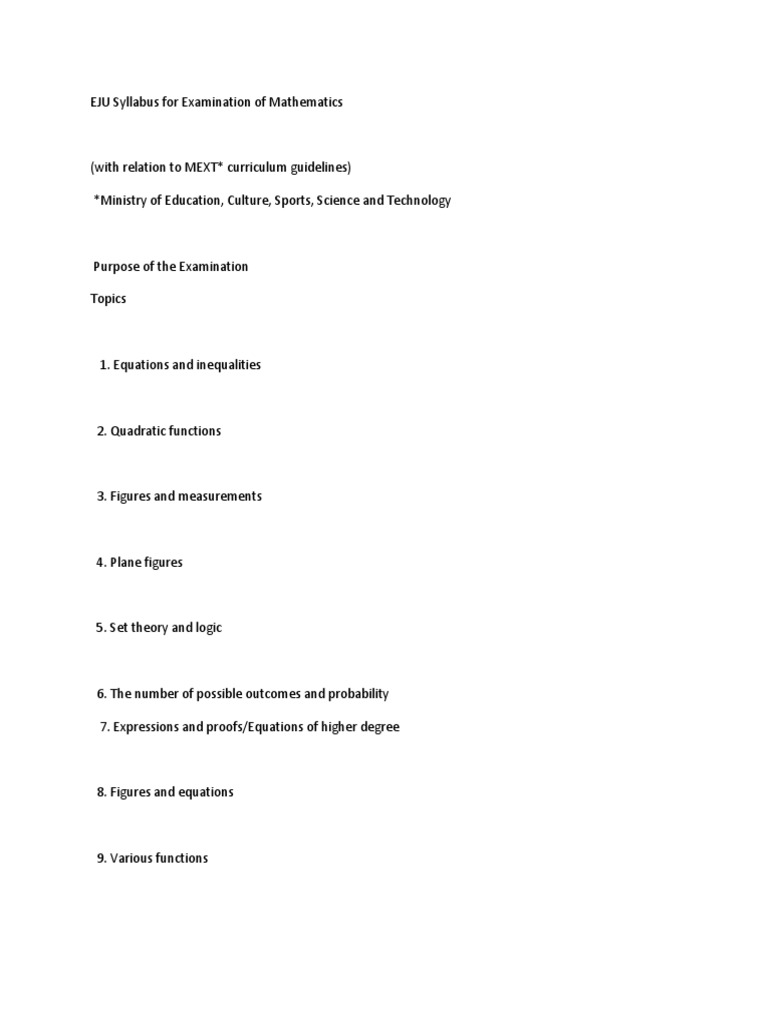 EJU Syllabus for Examination of Mathematics

(with relation to MEXT* curriculum guidelines)

*Ministry of Education, Culture, Sports, Science and Technology

Purpose of the Examination

Topics

1. Equations and inequalities

2. Quadratic functions

3. Figures and measurements

4. Plane figures

5. Set theory and logic

6. The number of possible outcomes and probability

7. Expressions and proofs/Equations of higher degree

8. Figures and equations

9. Various functions